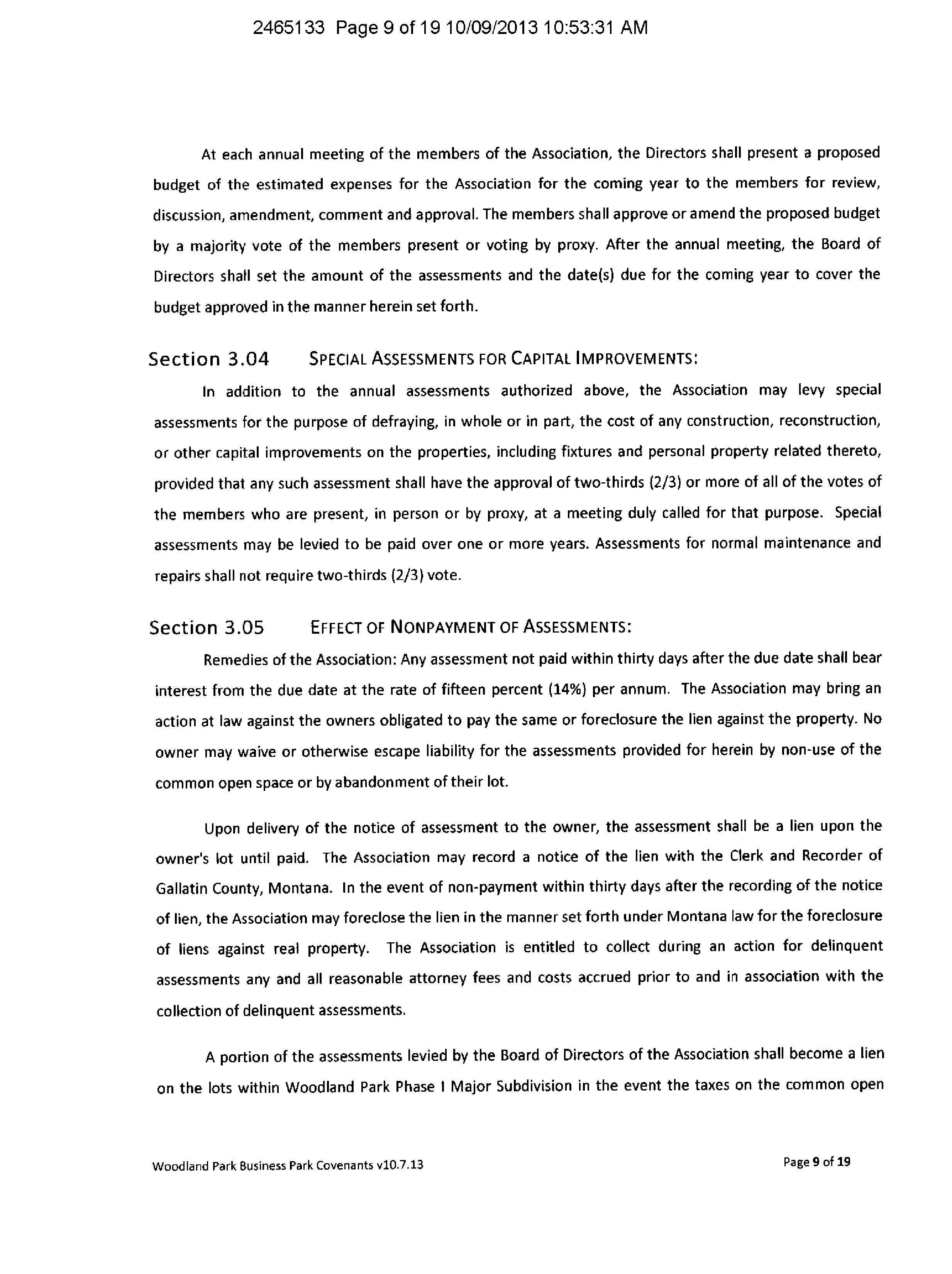 2465133 Page 9 of 19 10/09/2013 10:53:31 AM

At each annual meeting of the members of the Association, the Directors shall present a proposed budget of the estimated expenses for the Association for the coming year to the members for review, discussion, amendment, comment and approval. The members shall approve or amend the proposed budget by a majority vote of the members present or voting by proxy. After the annual meeting, the Board of Directors shall set the amount of the assessments and the date(s) due for the coming year to cover the budget approved in the manner herein set forth.

Section 3.04 SPECIAL ASSESSMENTS FOR CAPITAL IMPROVEMENTS:

In addition to the annual assessments authorized above, the Association may levy special assessments for the purpose of defraying, in whole or in part, the cost of any construction, reconstruction, or other capital improvements on the properties, including fixtures and personal property related thereto, provided that any such assessment shall have the approval of two-thirds (2/3) or more of all of the votes of the members who are present, in person or by proxy, at a meeting duly called for that purpose. Special assessments may be levied to be paid over one or more years. Assessments for normal maintenance and repairs shall not require two-thirds (2/3) vote.

Section 3.05 EFFECT OF NONPAYMENT OF ASSESSMENTS:

Remedies of the Association: Any assessment not paid within thirty days after the due date shall bear interest from the due date at the rate of fifteen percent (14%) per annum. The Association may bring an action at law against the owners obligated to pay the same or foreclosure the lien against the property. No owner may waive or otherwise escape liability for the assessments provided for herein by non-use of the common open space or by abandonment of their lot.

Upon delivery of the notice of assessment to the owner, the assessment shall be a lien upon the owner's lot until paid. The Association may record a notice of the lien with the Clerk and Recorder of Gallatin County, Montana. In the event of non-payment within thirty days after the recording of the notice of lien, the Association may foreclose the lien in the manner set forth under Montana law for the foreclosure of liens against real property. The Association is entitled to collect during an action for delinquent assessments any and all reasonable attorney fees and costs accrued prior to and in association with the collection of delinquent assessments.

A portion of the assessments levied by the Board of Directors of the Association shall become a lien on the lots within Woodland Park Phase I Major Subdivision in the event the taxes on the common open

Woodland Park Business Park Covenants v10.7.13

Page 9 of 19